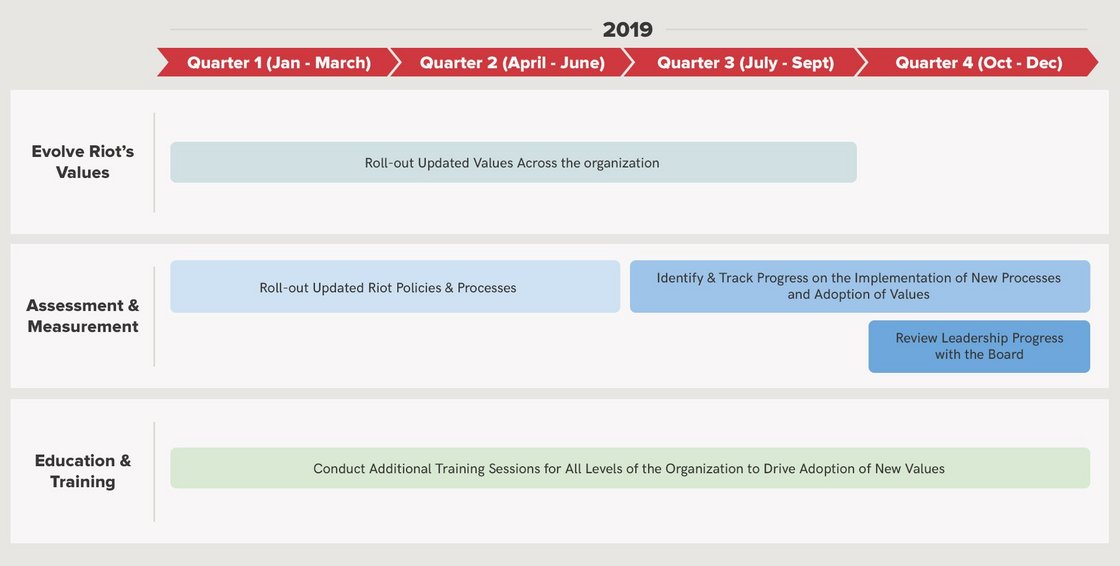 2019

Quarter 1 (Jan - March)
Quarter 2 (April - June)
Quarter 3 (July - Sept)
Quarter 4 (Oct - Dec)

Evolve Riot's Values

Roll-out Updated Values Across the organization

Assessment & Measurement

Roll-out Updated Riot Policies & Processes

Identify & Track Progress on the Implementation of New Processes and Adoption of Values

Review Leadership Progress with the Board

Education & Training

Conduct Additional Training Sessions for All Levels of the Organization to Drive Adoption of New Values